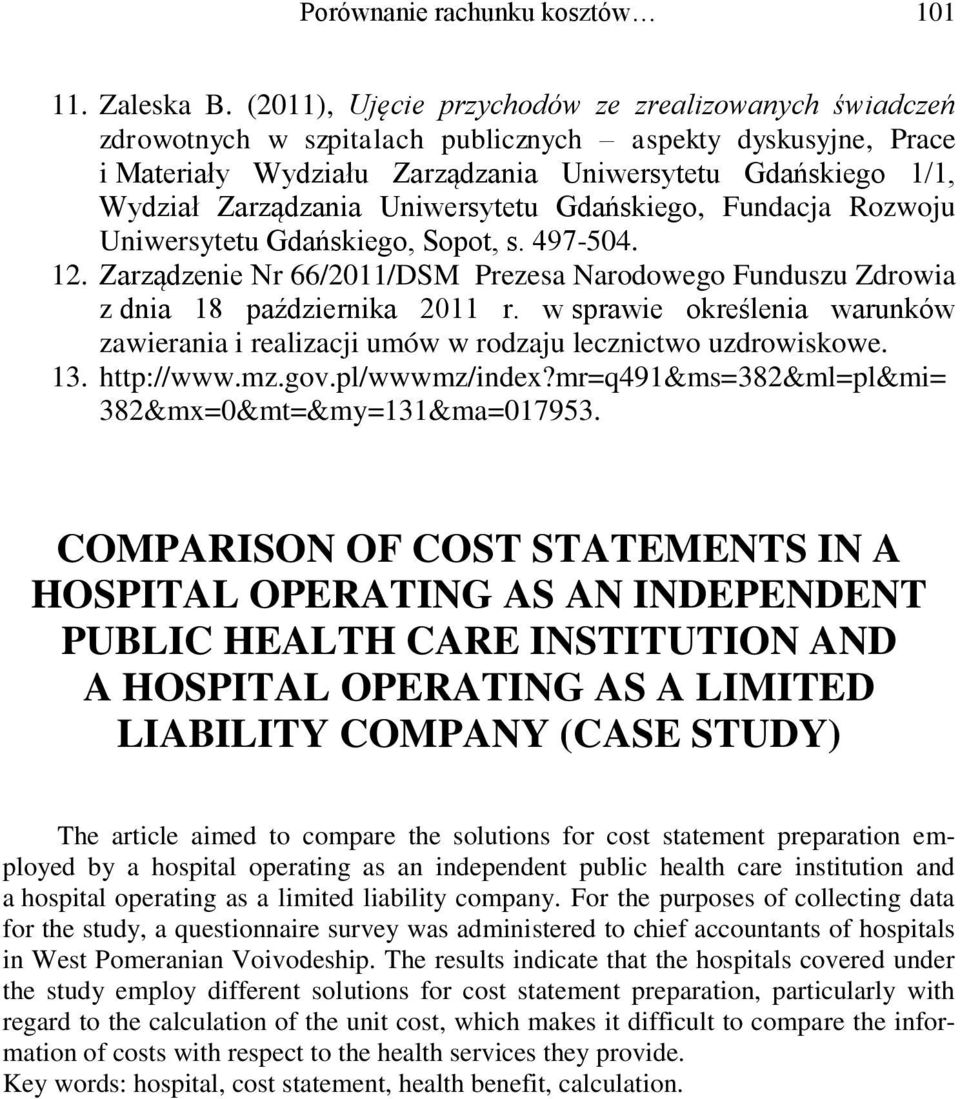 Porównanie rachunku kosztów…     101

11. Zaleska B. (2011), Ujęcie przychodów ze zrealizowanych świadczeń zdrowotnych w szpitalach publicznych – aspekty dyskusyjne, Prace i Materiały Wydziału Zarządzania Uniwersytetu Gdańskiego 1/1, Wydział Zarządzania Uniwersytetu Gdańskiego, Fundacja Rozwoju Uniwersytetu Gdańskiego, Sopot, s. 497-504.
12. Zarządzenie Nr 66/2011/DSM Prezesa Narodowego Funduszu Zdrowia z dnia 18 października 2011 r. w sprawie określenia warunków zawierania i realizacji umów w rodzaju lecznictwo uzdrowiskowe.
13. http://www.mz.gov.pl/wwwmz/index?mr=q491&ms=382&ml=pl&mi=382&mx=0&mt=&my=131&ma=017953.

COMPARISON OF COST STATEMENTS IN A HOSPITAL OPERATING AS AN INDEPENDENT PUBLIC HEALTH CARE INSTITUTION AND A HOSPITAL OPERATING AS A LIMITED LIABILITY COMPANY (CASE STUDY)

The article aimed to compare the solutions for cost statement preparation employed by a hospital operating as an independent public health care institution and a hospital operating as a limited liability company. For the purposes of collecting data for the study, a questionnaire survey was administered to chief accountants of hospitals in West Pomeranian Voivodeship. The results indicate that the hospitals covered under the study employ different solutions for cost statement preparation, particularly with regard to the calculation of the unit cost, which makes it difficult to compare the information of costs with respect to the health services they provide.
Key words: hospital, cost statement, health benefit, calculation.